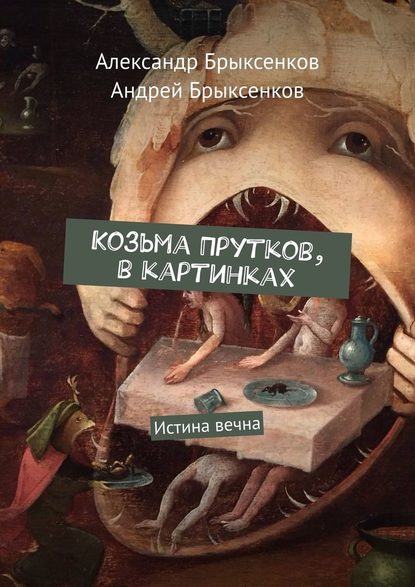 Александр Брыксенков
Андрей Брыксенков

КОЗЬМА ПРУТКОВ, В КАРТИНКАХ

Истина вечна